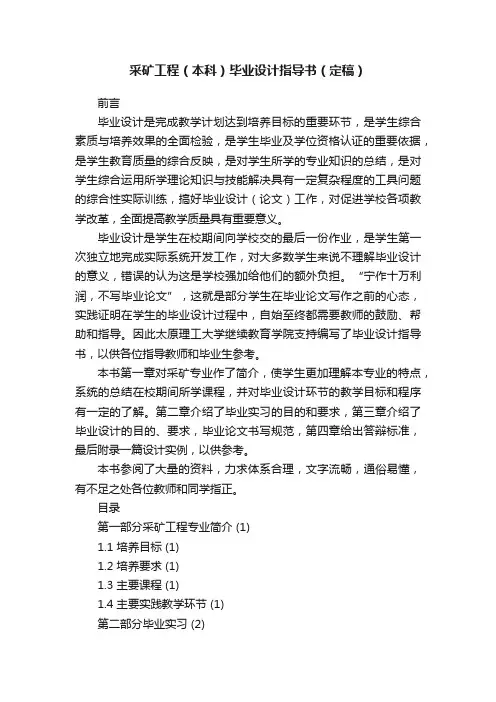 采矿工程（本科）毕业设计指导书（定稿）

前言

毕业设计是完成教学计划达到培养目标的重要环节，是学生综合素质与培养效果的全面检验，是学生毕业及学位资格认证的重要依据，是学生教育质量的综合反映，是对学生所学的专业知识的总结，是对学生综合运用所学理论知识与技能解决具有一定复杂程度的工具问题的综合性实际训练，搞好毕业设计（论文）工作，对促进学校各项教学改革，全面提高教学质量具有重要意义。

毕业设计是学生在校期间向学校交的最后一份作业，是学生第一次独立地完成实际系统开发工作，对大多数学生来说不理解毕业设计的意义，错误的认为这是学校强加给他们的额外负担。“宁作十万利润，不写毕业论文”，这就是部分学生在毕业论文写作之前的心态，实践证明在学生的毕业设计过程中，自始至终都需要教师的鼓励、帮助和指导。因此太原理工大学继续教育学院支持编写了毕业设计指导书，以供各位指导教师和毕业生参考。

本书第一章对采矿专业作了简介，使学生更加理解本专业的特点，系统的总结在校期间所学课程，并对毕业设计环节的教学目标和程序有一定的了解。第二章介绍了毕业实习的目的和要求，第三章介绍了毕业设计的目的、要求，毕业论文书写规范，第四章给出答辩标准，最后附录一篇设计实例，以供参考。

本书参阅了大量的资料，力求体系合理，文字流畅，通俗易懂，有不足之处各位教师和同学指正。

目录

第一部分采矿工程专业简介 (1)

1.1 培养目标 (1)

1.2 培养要求 (1)

1.3 主要课程 (1)

1.4 主要实践教学环节 (1)

第二部分毕业实习 (2)